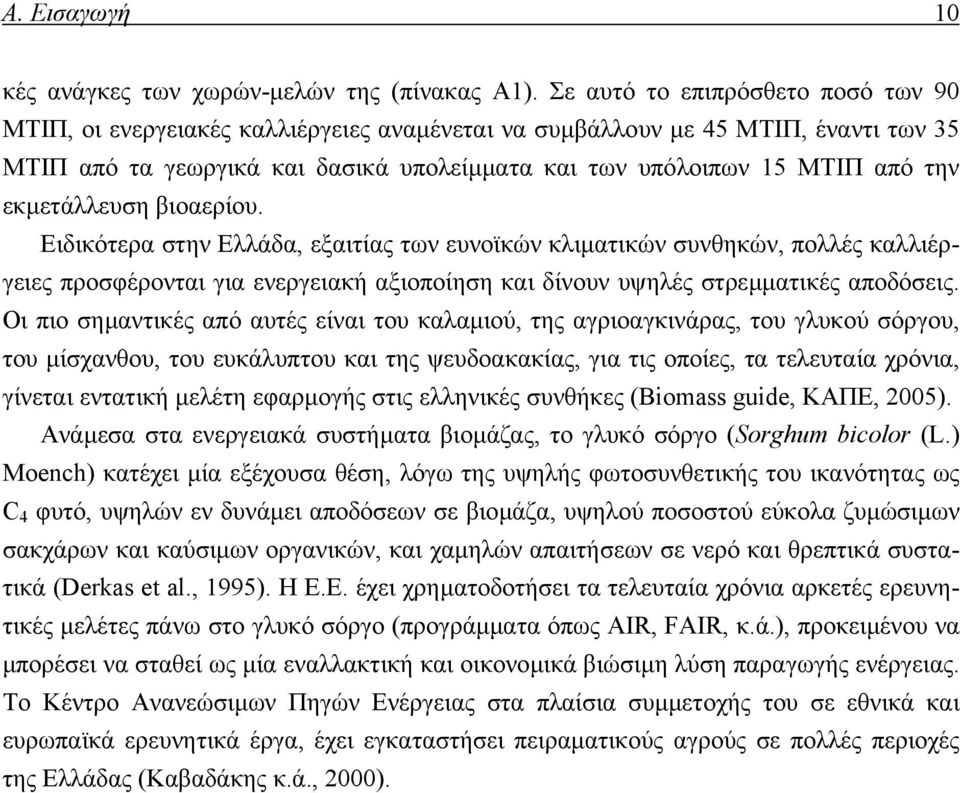 Α. Εισαγωγή 10

κές ανάγκες των χωρών-μελών της (πίνακας Α1). Σε αυτό το επιπρόσθετο ποσό των 90 ΜΤΙΠ, οι ενεργειακές καλλιέργειες αναμένεται να συμβάλλουν με 45 ΜΤΙΠ, έναντι των 35 ΜΤΙΠ από τα γεωργικά και δασικά υπολείμματα και των υπόλοιπων 15 ΜΤΙΠ από την εκμετάλλευση βιοαερίου.

Ειδικότερα στην Ελλάδα, εξαιτίας των ευνοϊκών κλιματικών συνθηκών, πολλές καλλιέργειες προσφέρονται για ενεργειακή αξιοποίηση και δίνουν υψηλές στρεμματικές αποδόσεις. Οι πιο σημαντικές από αυτές είναι του καλαμιού, της αγριοαγκινάρας, του γλυκού σόργου, του μίσχανθου, του ευκάλυπτου και της ψευδοακακίας, για τις οποίες, τα τελευταία χρόνια, γίνεται εντατική μελέτη εφαρμογής στις ελληνικές συνθήκες (Biomass guide, ΚΑΠΕ, 2005).

Ανάμεσα στα ενεργειακά συστήματα βιομάζας, το γλυκό σόργο (Sorghum bicolor (L.) Moench) κατέχει μία εξέχουσα θέση, λόγω της υψηλής φωτοσυνθετικής του ικανότητας ως $C_4$ φυτό, υψηλών εν δυνάμει αποδόσεων σε βιομάζα, υψηλού ποσοστού εύκολα ζυμώσιμων σακχάρων και καύσιμων οργανικών, και χαμηλών απαιτήσεων σε νερό και θρεπτικά συστατικά (Derkas et al., 1995). Η Ε.Ε. έχει χρηματοδοτήσει τα τελευταία χρόνια αρκετές ερευνητικές μελέτες πάνω στο γλυκό σόργο (προγράμματα όπως AIR, FAIR, κ.ά.), προκειμένου να μπορέσει να σταθεί ως μία εναλλακτική και οικονομικά βιώσιμη λύση παραγωγής ενέργειας. Το Κέντρο Ανανεώσιμων Πηγών Ενέργειας στα πλαίσια συμμετοχής του σε εθνικά και ευρωπαϊκά ερευνητικά έργα, έχει εγκαταστήσει πειραματικούς αγρούς σε πολλές περιοχές της Ελλάδας (Καβαδάκης κ.ά., 2000).